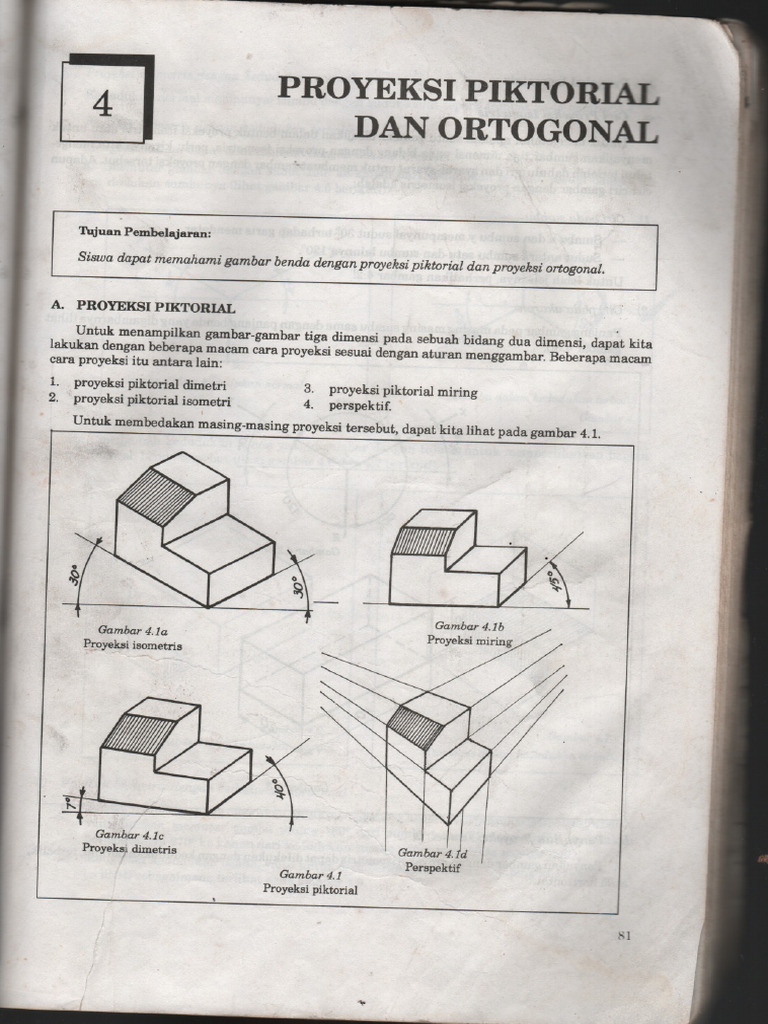 4

PROYEKSI PIKTORIAL DAN ORTOGONAL

Tujuan Pembelajaran:

Siswa dapat memahami gambar benda dengan proyeksi piktorial dan proyeksi ortogonal.

A. PROYEKSI PIKTORIAL

Untuk menampilkan gambar-gambar tiga dimensi pada sebuah bidang dua dimensi, dapat kita lakukan dengan beberapa macam cara proyeksi sesuai dengan aturan menggambar. Beberapa macam cara proyeksi itu antara lain:

1. proyeksi piktorial dimetri
2. proyeksi piktorial isometri
3. proyeksi piktorial miring
4. perspektif.

Untuk membedakan masing-masing proyeksi tersebut, dapat kita lihat pada gambar 4.1.

30°
30°
Gambar 4.1a
Proyeksi isometris

45°
Gambar 4.1b
Proyeksi miring

7°
40°
Gambar 4.1c
Proyeksi dimetris

Gambar 4.1d
Perspektif

Gambar 4.1
Proyeksi piktorial

81